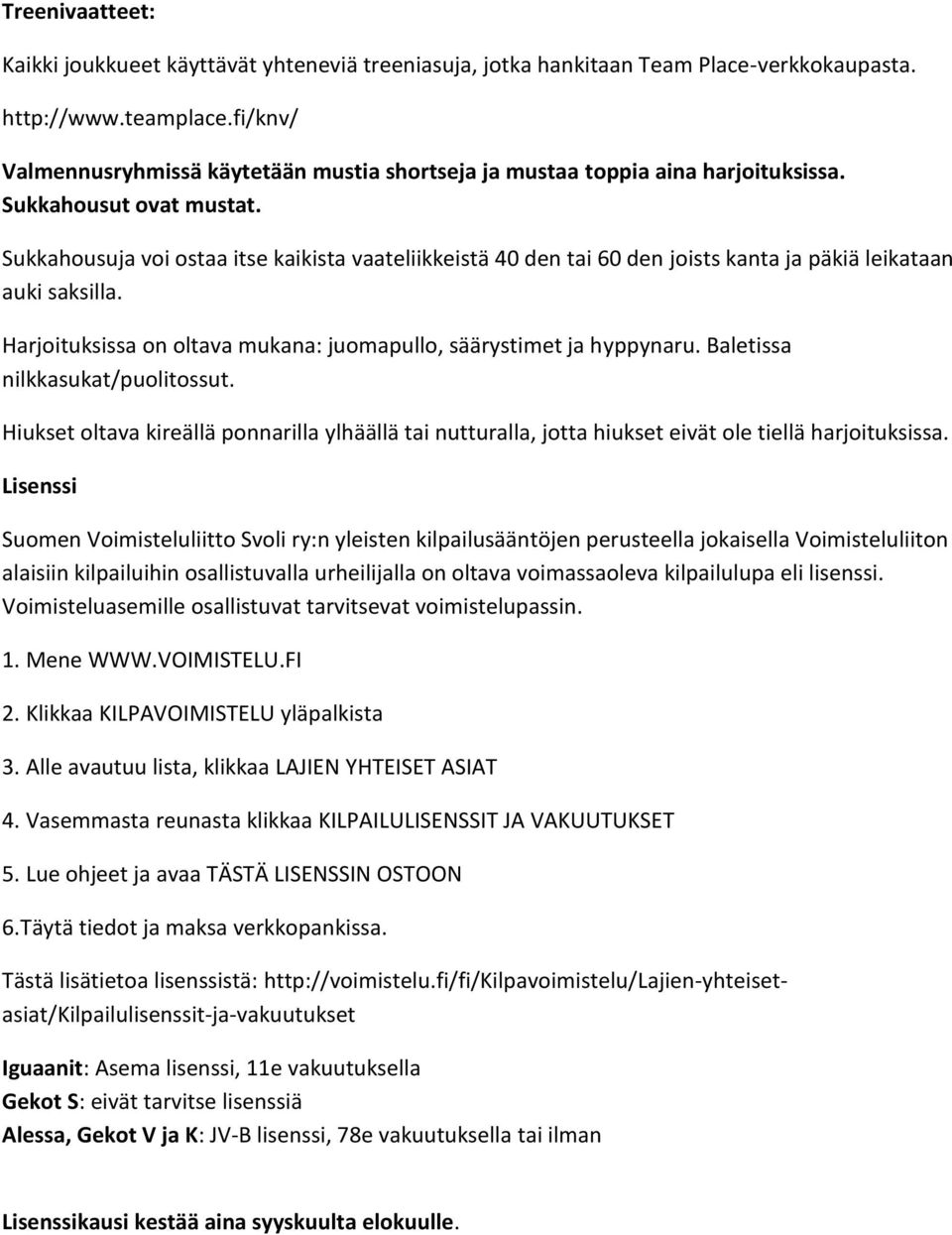 Treenivaatteet:

Kaikki joukkueet käyttävät yhteneviä treeniasuja, jotka hankitaan Team Place-verkkokaupasta.

http://www.teamplace.fi/knv/

Valmennusryhmissä käytetään mustia shortseja ja mustaa toppia aina harjoituksissa. Sukkahousut ovat mustat.

Sukkahousuja voi ostaa itse kaikista vaateliikkeistä 40 den tai 60 den joists kanta ja päkiä leikataan auki saksilla.

Harjoituksissa on oltava mukana: juomapullo, säärystimet ja hyppynaru. Baletissa nilkkasukat/puolitossut.

Hiukset oltava kireällä ponnarilla ylhäällä tai nutturalla, jotta hiukset eivät ole tiellä harjoituksissa.

Lisenssi

Suomen Voimisteluliitto Svoli ry:n yleisten kilpailusääntöjen perusteella jokaisella Voimisteluliiton alaisiin kilpailuihin osallistuvalla urheilijalla on oltava voimassaoleva kilpailulupa eli lisenssi. Voimisteluasemille osallistuvat tarvitsevat voimistelupassin.

1. Mene WWW.VOIMISTELU.FI

2. Klikkaa KILPAVOIMISTELU yläpalkista

3. Alle avautuu lista, klikkaa LAJIEN YHTEISET ASIAT

4. Vasemmasta reunasta klikkaa KILPAILULISENSSIT JA VAKUUTUKSET

5. Lue ohjeet ja avaa TÄSTÄ LISENSSIN OSTOON

6.Täytä tiedot ja maksa verkkopankissa.

Tästä lisätietoa lisenssistä: http://voimistelu.fi/fi/Kilpavoimistelu/Lajien-yhteiset-asiat/Kilpailulisenssit-ja-vakuutukset

Iguaanit: Asema lisenssi, 11e vakuutuksella
Gekot S: eivät tarvitse lisenssiä
Alessa, Gekot V ja K: JV-B lisenssi, 78e vakuutuksella tai ilman

Lisenssikausi kestää aina syyskuulta elokuulle.